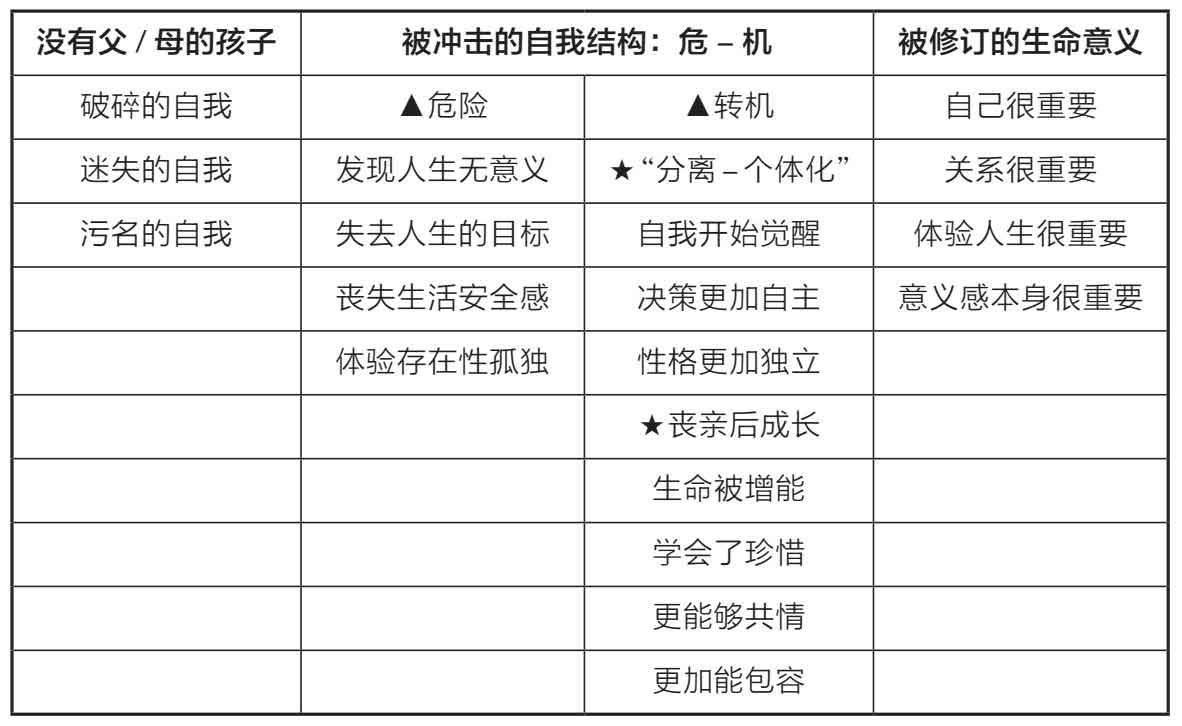 | 没有父 / 母的孩子 | 被冲击的自我结构：危 – 机 | | 被修订的生命意义 |
|---|---|---|---|
| 破碎的自我 | ▲危险 | ▲转机 | 自己很重要 |
| 迷失的自我 | 发现人生无意义 | ★“分离 – 个体化” | 关系很重要 |
| 污名的自我 | 失去人生的目标 | 自我开始觉醒 | 体验人生很重要 |
| | 丧失生活安全感 | 决策更加自主 | 意义感本身很重要 |
| | 体验存在性孤独 | 性格更加独立 | |
| | | ★丧亲后成长 | |
| | | 生命被增能 | |
| | | 学会了珍惜 | |
| | | 更能够共情 | |
| | | 更加能包容 | |